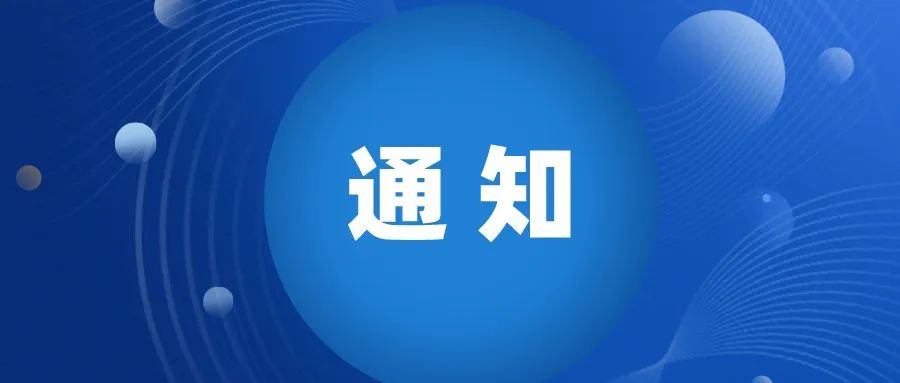 通知